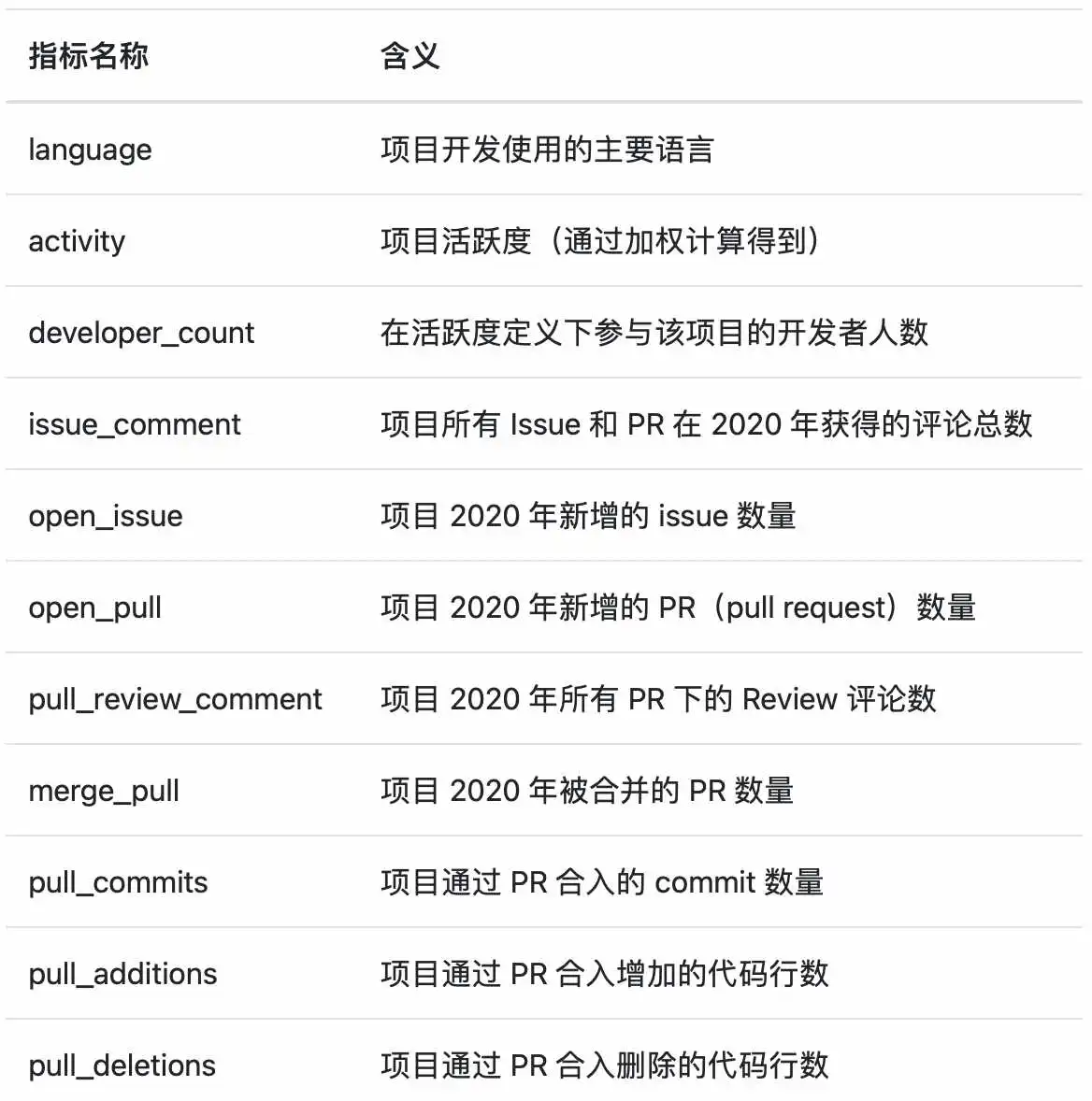 | 指标名称 | 含义 |
|---|---|
| language | 项目开发使用的主要语言 |
| activity | 项目活跃度（通过加权计算得到） |
| developer_count | 在活跃度定义下参与该项目的开发者人数 |
| issue_comment | 项目所有 Issue 和 PR 在 2020 年获得的评论总数 |
| open_issue | 项目 2020 年新增的 issue 数量 |
| open_pull | 项目 2020 年新增的 PR（pull request）数量 |
| pull_review_comment | 项目 2020 年所有 PR 下的 Review 评论数 |
| merge_pull | 项目 2020 年被合并的 PR 数量 |
| pull_commits | 项目通过 PR 合入的 commit 数量 |
| pull_additions | 项目通过 PR 合入增加的代码行数 |
| pull_deletions | 项目通过 PR 合入删除的代码行数 |